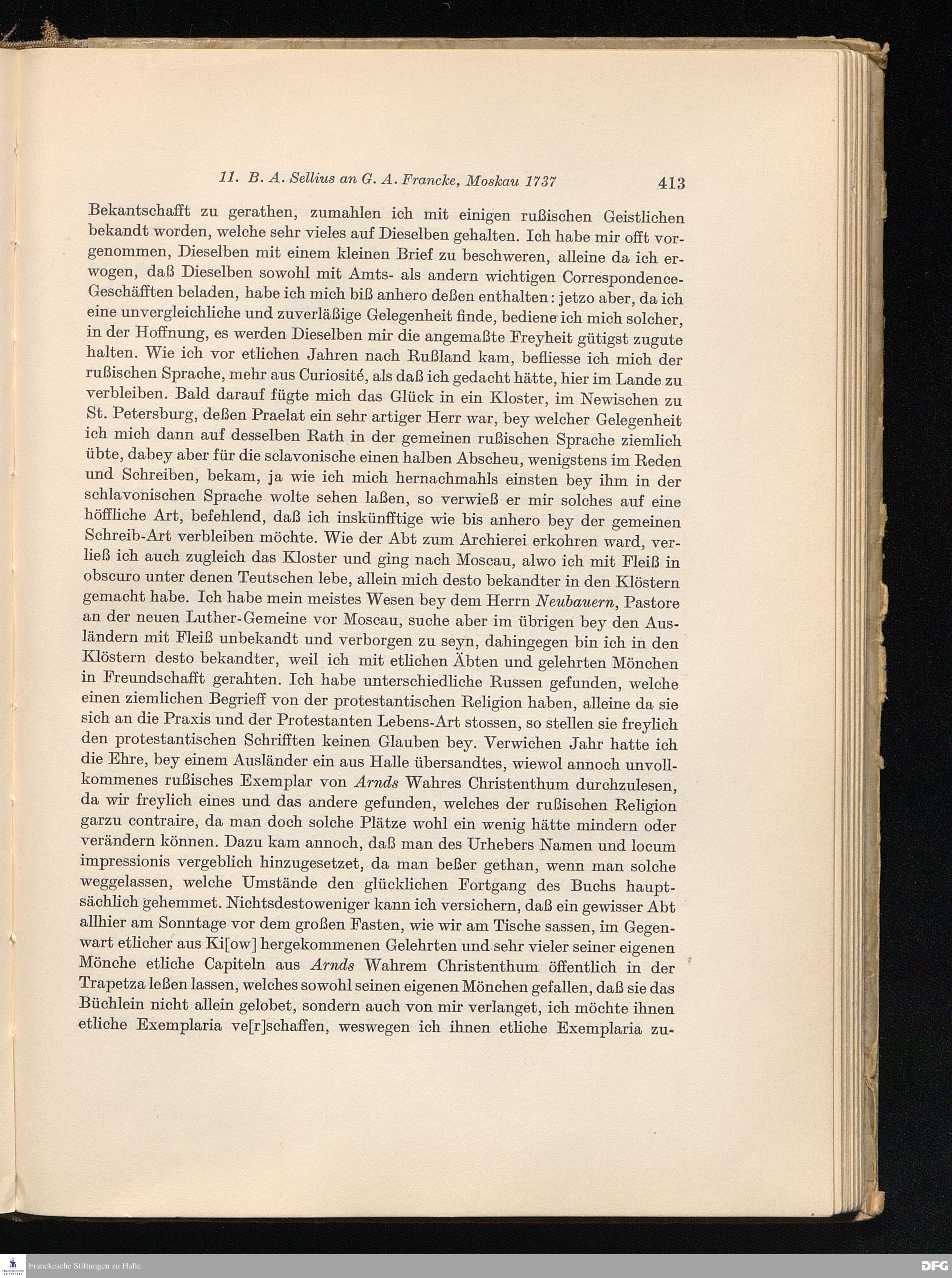 11. B. A. Sellius an G. A. Francke, Moskau 1737 413

Bekantschafft zu gerathen, zumahlen ich mit einigen rußischen Geistlichen bekandt worden, welche sehr vieles auf Dieselben gehalten. Ich habe mir offt vorgenommen, Dieselben mit einem kleinen Brief zu beschweren, alleine da ich erwogen, daß Dieselben sowohl mit Amts- als andern wichtigen Correspondence-Geschäfften beladen, habe ich mich biß anhero deßen enthalten: jetzo aber, da ich eine unvergleichliche und zuverläßige Gelegenheit finde, bediene ich mich solcher, in der Hoffnung, es werden Dieselben mir die angemaßte Freyheit gütigst zugute halten. Wie ich vor etlichen Jahren nach Rußland kam, befliesse ich mich der rußischen Sprache, mehr aus Curiosité, als daß ich gedacht hätte, hier im Lande zu verbleiben. Bald darauf fügte mich das Glück in ein Kloster, im Newischen zu St. Petersburg, deßen Praelat ein sehr artiger Herr war, bey welcher Gelegenheit ich mich dann auf desselben Rath in der gemeinen rußischen Sprache ziemlich übte, dabey aber für die sclavonische einen halben Abscheu, wenigstens im Reden und Schreiben, bekam, ja wie ich mich hernachmahls einsten bey ihm in der schlavonischen Sprache wolte sehen laßen, so verwieß er mir solches auf eine höffliche Art, befehlend, daß ich inskünfftige wie bis anhero bey der gemeinen Schreib-Art verbleiben möchte. Wie der Abt zum Archierei erkohren ward, verließ ich auch zugleich das Kloster und ging nach Moscau, alwo ich mit Fleiß in obscuro unter denen Teutschen lebe, allein mich desto bekandter in den Klöstern gemacht habe. Ich habe mein meistes Wesen bey dem Herrn Neubauern, Pastore an der neuen Luther-Gemeine vor Moscau, suche aber im übrigen bey den Ausländern mit Fleiß unbekandt und verborgen zu seyn, dahingegen bin ich in den Klöstern desto bekandter, weil ich mit etlichen Äbten und gelehrten Mönchen in Freundschafft gerahten. Ich habe unterschiedliche Russen gefunden, welche einen ziemlichen Begrieff von der protestantischen Religion haben, alleine da sie sich an die Praxis und der Protestanten Lebens-Art stossen, so stellen sie freylich den protestantischen Schrifften keinen Glauben bey. Verwichen Jahr hatte ich die Ehre, bey einem Ausländer ein aus Halle übersandtes, wiewol annoch unvollkommenes rußisches Exemplar von Arnds Wahres Christenthum durchzulesen, da wir freylich eines und das andere gefunden, welches der rußischen Religion garzu contraire, da man doch solche Plätze wohl ein wenig hätte mindern oder verändern können. Dazu kam annoch, daß man des Urhebers Namen und locum impressionis vergeblich hinzugesetzet, da man beßer gethan, wenn man solche weggelassen, welche Umstände den glücklichen Fortgang des Buchs hauptsächlich gehemmet. Nichtsdestoweniger kann ich versichern, daß ein gewisser Abt allhier am Sonntage vor dem großen Fasten, wie wir am Tische sassen, im Gegenwart etlicher aus Ki[ow] hergekommenen Gelehrten und sehr vieler seiner eigenen Mönche etliche Capiteln aus Arnds Wahrem Christenthum öffentlich in der Trapetza leßen lassen, welches sowohl seinen eigenen Mönchen gefallen, daß sie das Büchlein nicht allein gelobet, sondern auch von mir verlanget, ich möchte ihnen etliche Exemplaria ve[r]schaffen, weswegen ich ihnen etliche Exemplaria zu-

Franckesche Stiftungen zu Halle DFG